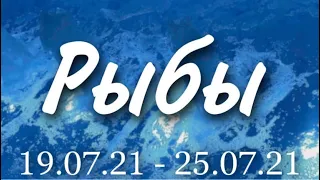 Рыбы

19.07.21 - 25.07.21